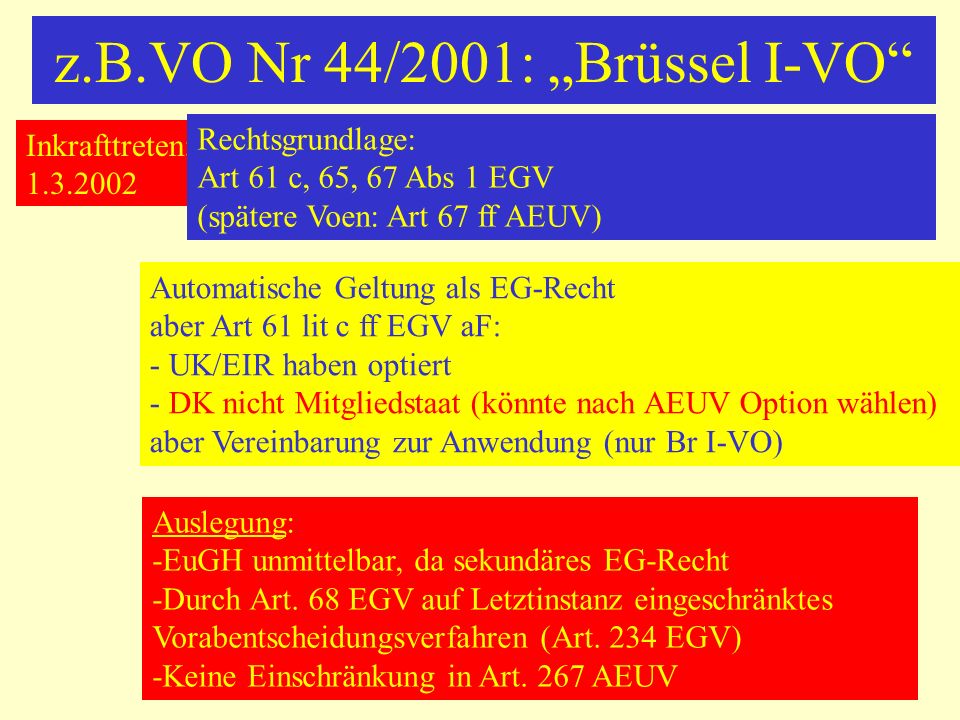 z.B.VO Nr 44/2001: „Brüssel I-VO“

Inkrafttreten:
1.3.2002

Rechtsgrundlage:
Art 61 c, 65, 67 Abs 1 EGV
(spätere Voen: Art 67 ff AEUV)

Automatische Geltung als EG-Recht
aber Art 61 lit c ff EGV aF:
- UK/EIR haben optiert
- DK nicht Mitgliedstaat (könnte nach AEUV Option wählen)
aber Vereinbarung zur Anwendung (nur Br I-VO)

Auslegung:
-EuGH unmittelbar, da sekundäres EG-Recht
-Durch Art. 68 EGV auf Letztinstanz eingeschränktes Vorabentscheidungsverfahren (Art. 234 EGV)
-Keine Einschränkung in Art. 267 AEUV